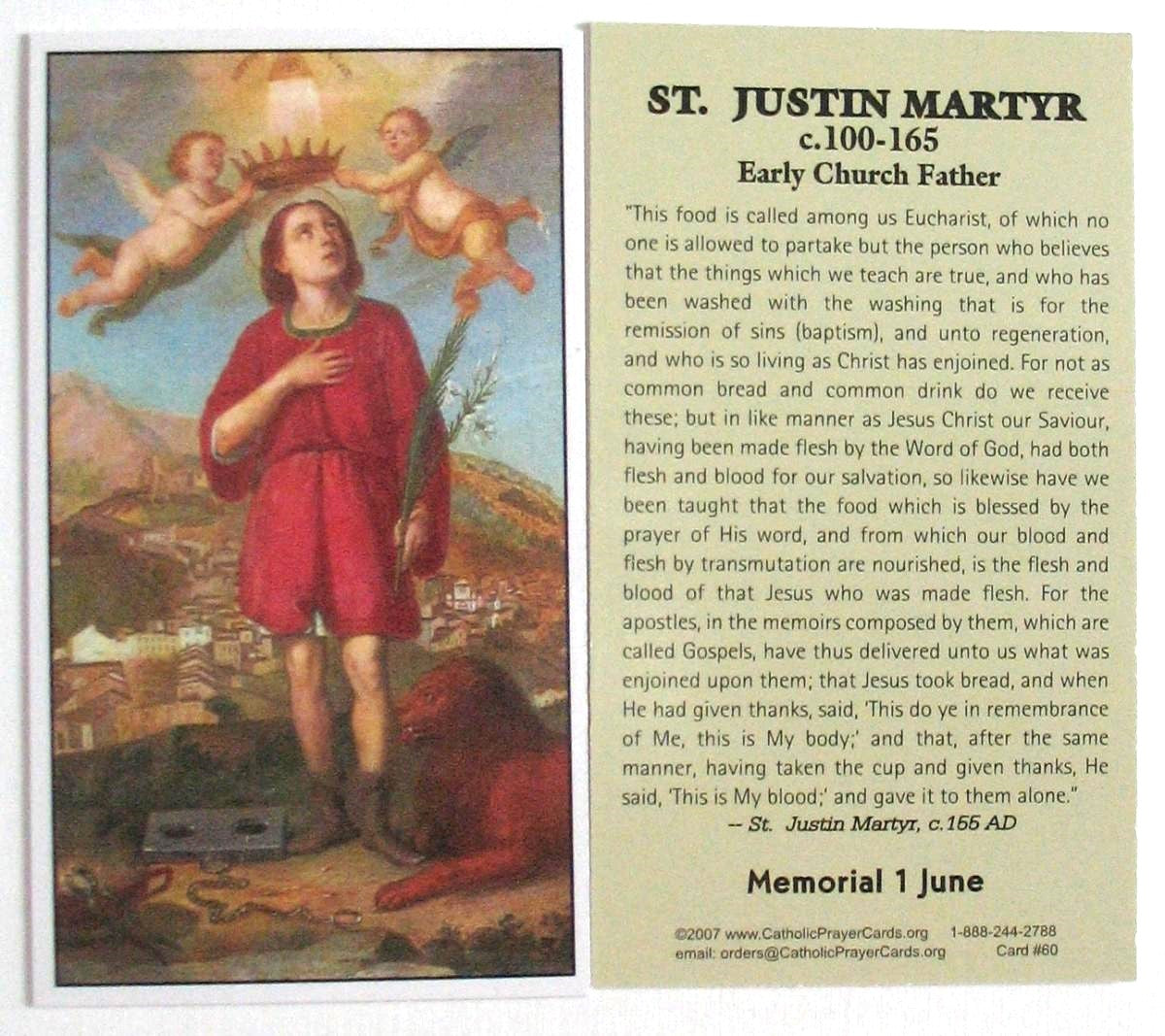 ST. JUSTIN MARTYR
c.100-165
Early Church Father

"This food is called among us Eucharist, of which no one is allowed to partake but the person who believes that the things which we teach are true, and who has been washed with the washing that is for the remission of sins (baptism), and unto regeneration, and who is so living as Christ has enjoined. For not as common bread and common drink do we receive these; but in like manner as Jesus Christ our Saviour, having been made flesh by the Word of God, had both flesh and blood for our salvation, so likewise have we been taught that the food which is blessed by the prayer of His word, and from which our blood and flesh by transmutation are nourished, is the flesh and blood of that Jesus who was made flesh. For the apostles, in the memoirs composed by them, which are called Gospels, have thus delivered unto us what was enjoined upon them; that Jesus took bread, and when He had given thanks, said, 'This do ye in remembrance of Me, this is My body;' and that, after the same manner, having taken the cup and given thanks, He said, 'This is My blood;' and gave it to them alone."

-- St. Justin Martyr, c.155 AD

Memorial 1 June

©2007 www.CatholicPrayerCards.org 1-888-244-2788
email: orders@CatholicPrayerCards.org Card #60